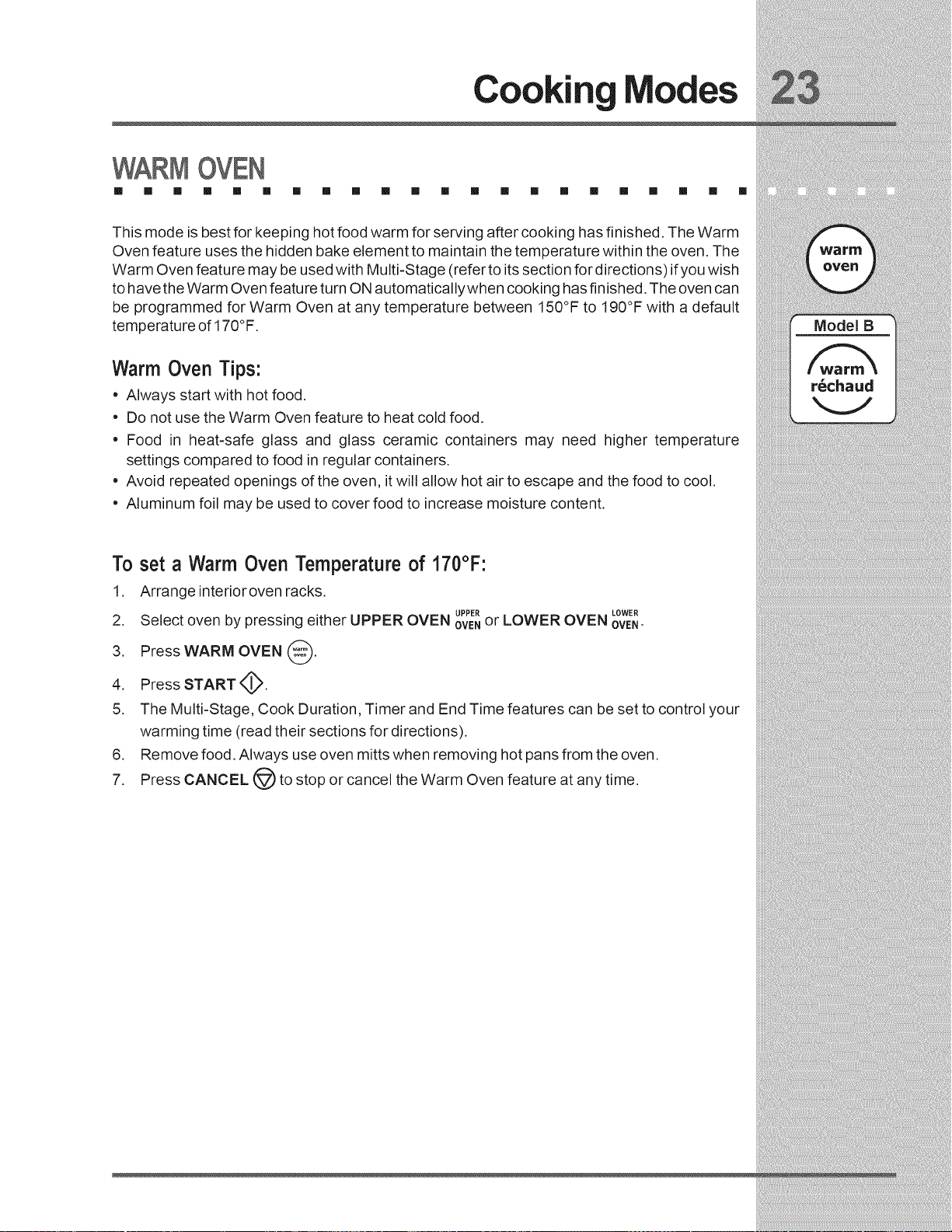 Cooking Modes 23

WARM OVEN

This mode is best for keeping hot food warm for serving after cooking has finished. The Warm Oven feature uses the hidden bake element to maintain the temperature within the oven. The Warm Oven feature may be used with Multi-Stage (refer to its section for directions) if you wish to have the Warm Oven feature turn ON automatically when cooking has finished. The oven can be programmed for Warm Oven at any temperature between 150°F to 190°F with a default temperature of 170°F.

warm oven

Model B

warm réchaud

Warm Oven Tips:

• Always start with hot food.
• Do not use the Warm Oven feature to heat cold food.
• Food in heat-safe glass and glass ceramic containers may need higher temperature settings compared to food in regular containers.
• Avoid repeated openings of the oven, it will allow hot air to escape and the food to cool.
• Aluminum foil may be used to cover food to increase moisture content.

To set a Warm Oven Temperature of 170°F:

1. Arrange interior oven racks.
2. Select oven by pressing either UPPER OVEN UPPER OVEN or LOWER OVEN LOWER OVEN.
3. Press WARM OVEN warm oven.
4. Press START.
5. The Multi-Stage, Cook Duration, Timer and End Time features can be set to control your warming time (read their sections for directions).
6. Remove food. Always use oven mitts when removing hot pans from the oven.
7. Press CANCEL to stop or cancel the Warm Oven feature at any time.